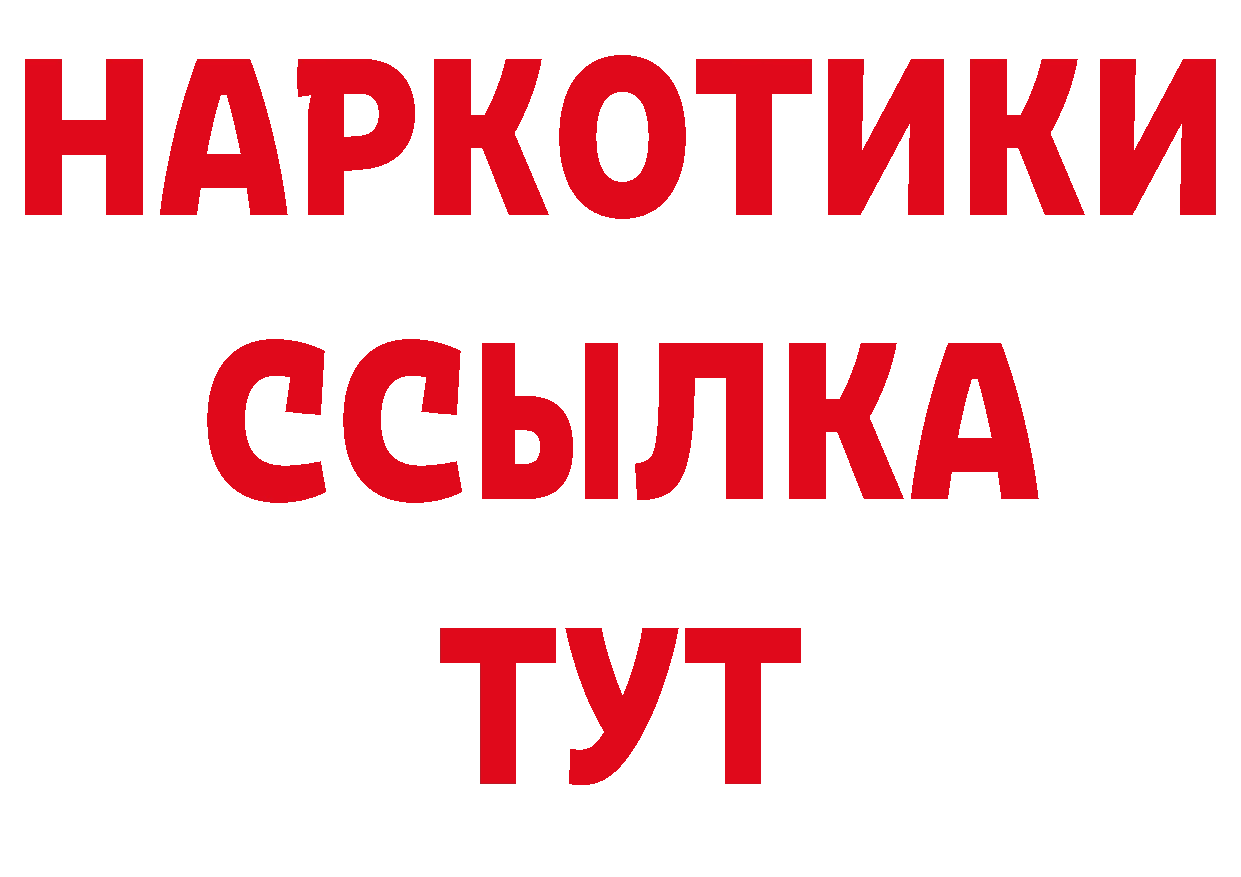 НАРКОТИКИ
ССЫЛКА
ТУТ